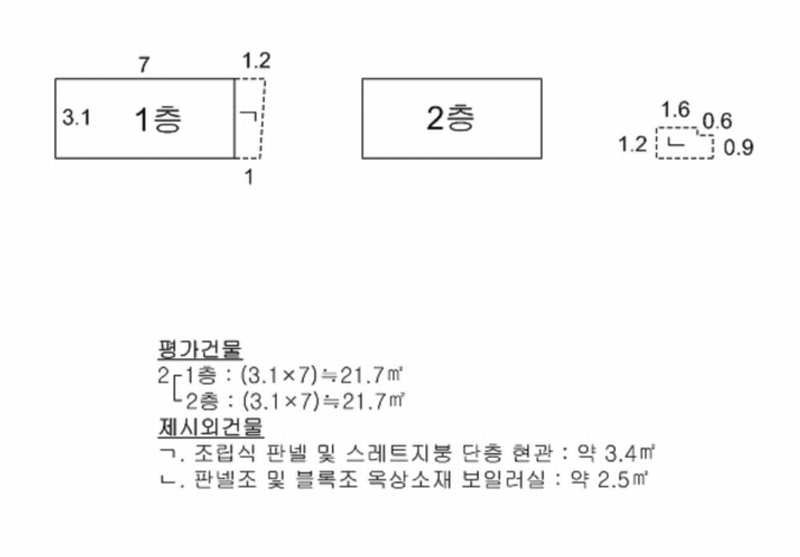 7

1.2

3.1 1층

ㄱ

1

2층

1.6

0.6

1.2 ㄴ

0.9

평가건물

2 1층 : (3.1×7)≒21.7㎡

2층 : (3.1×7)≒21.7㎡

제시외건물

ㄱ. 조립식 판넬 및 스레트지붕 단층 현관 : 약 3.4㎡

ㄴ. 판넬조 및 블록조 옥상소재 보일러실 : 약 2.5㎡